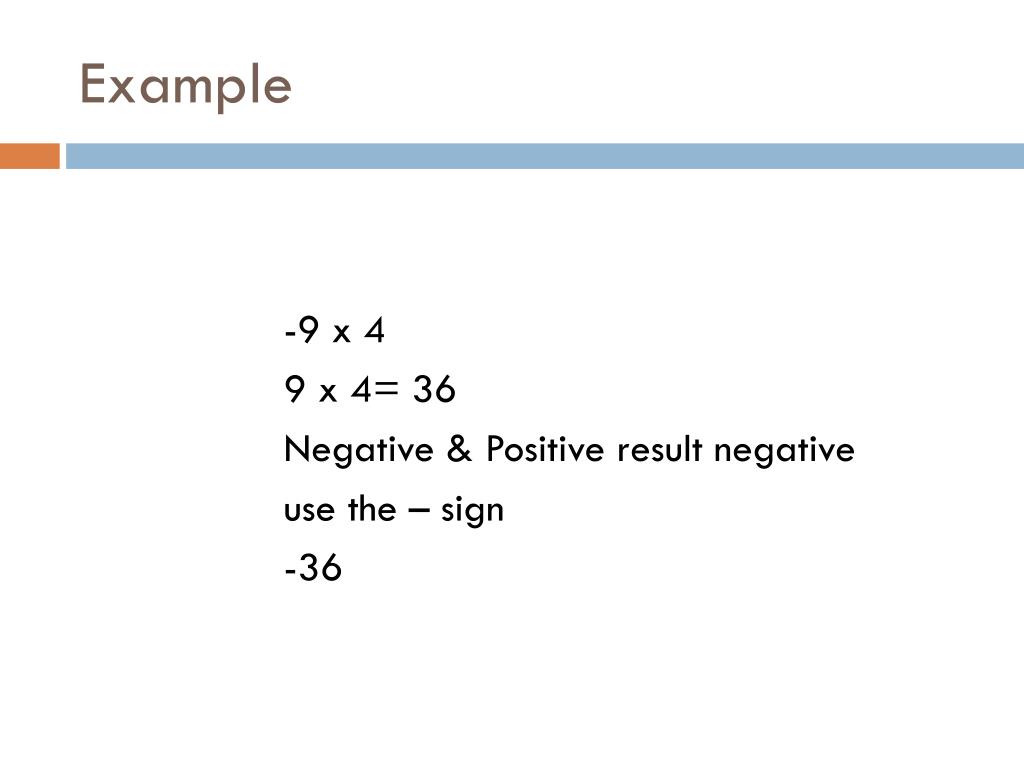 Example

-9 x 4

9 x 4= 36

Negative & Positive result negative

use the – sign

-36